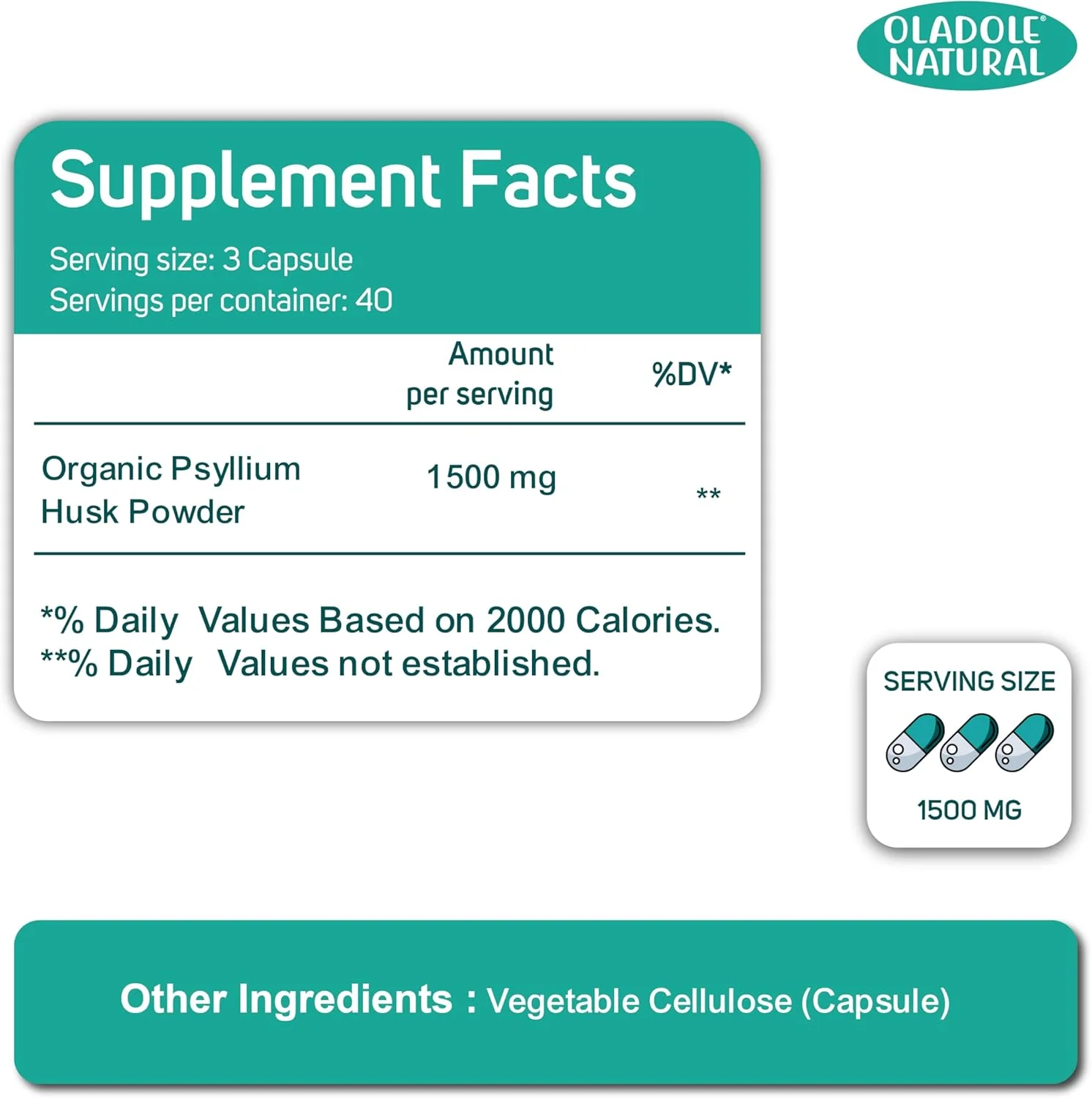 OLADOLE® NATURAL

Supplement Facts

Serving size: 3 Capsule
Servings per container: 40

| | Amount per serving | %DV* |
|---|---|---|
| Organic Psyllium Husk Powder | 1500 mg | ** |

*% Daily Values Based on 2000 Calories.
**% Daily Values not established.

SERVING SIZE

1500 MG

Other Ingredients : Vegetable Cellulose (Capsule)